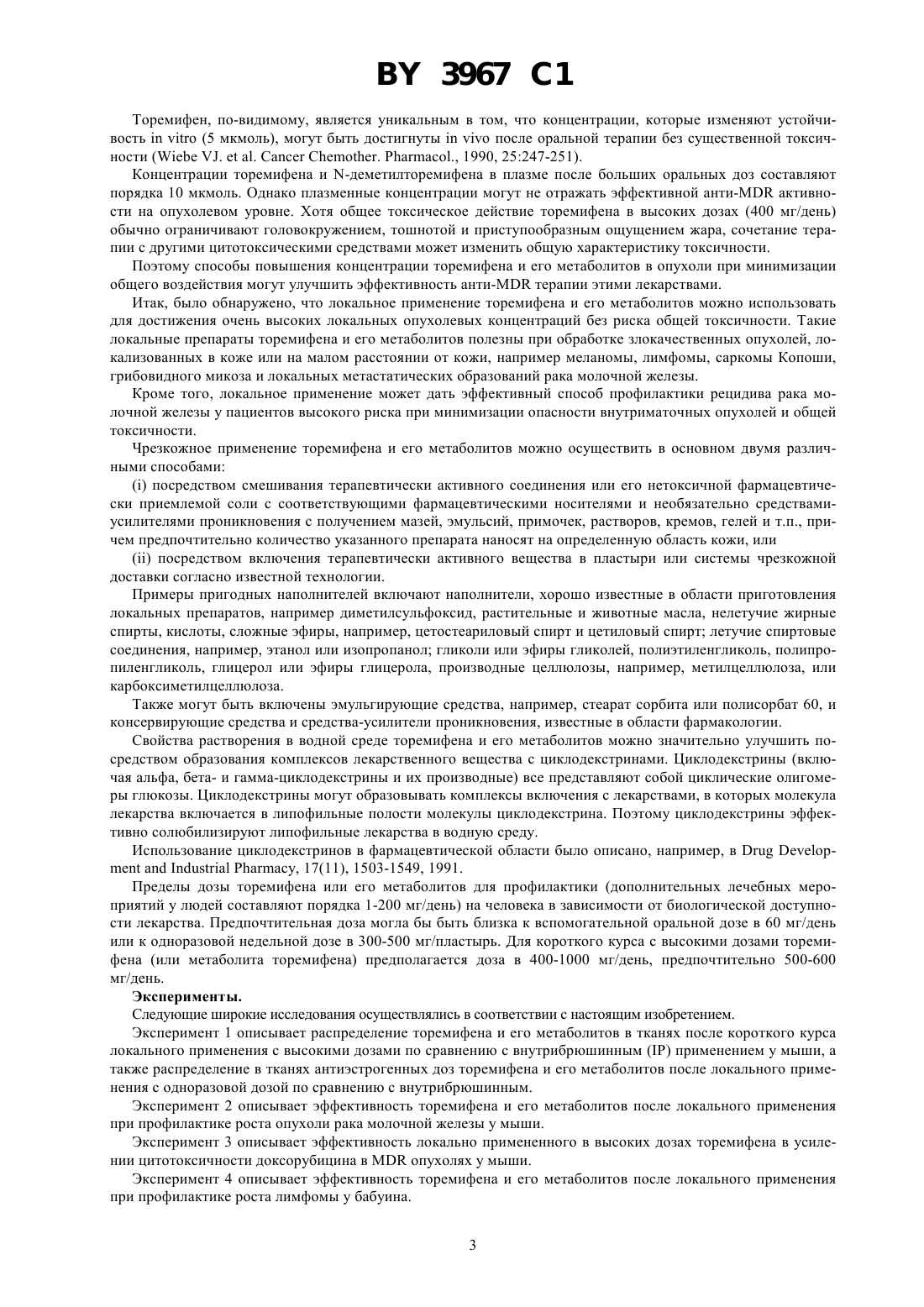 BY 3967 C1

Торемифен, по-видимому, является уникальным в том, что концентрации, которые изменяют устойчивость in vitro (5 мкмоль), могут быть достигнуты in vivo после оральной терапии без существенной токсичности (Wiebe VJ. et al. Cancer Chemother. Pharmacol., 1990, 25:247-251).

Концентрации торемифена и N-деметилторемифена в плазме после больших оральных доз составляют порядка 10 мкмоль. Однако плазменные концентрации могут не отражать эффективной анти-MDR активности на опухолевом уровне. Хотя общее токсическое действие торемифена в высоких дозах (400 мг/день) обычно ограничивают головокружением, тошнотой и приступообразным ощущением жара, сочетание терапии с другими цитотоксическими средствами может изменить общую характеристику токсичности.

Поэтому способы повышения концентрации торемифена и его метаболитов в опухоли при минимизации общего воздействия могут улучшить эффективность анти-MDR терапии этими лекарствами.

Итак, было обнаружено, что локальное применение торемифена и его метаболитов можно использовать для достижения очень высоких локальных опухолевых концентраций без риска общей токсичности. Такие локальные препараты торемифена и его метаболитов полезны при обработке злокачественных опухолей, локализованных в коже или на малом расстоянии от кожи, например меланомы, лимфомы, саркомы Копоши, грибовидного микоза и локальных метастатических образований рака молочной железы.

Кроме того, локальное применение может дать эффективный способ профилактики рецидива рака молочной железы у пациентов высокого риска при минимизации опасности внутриматочных опухолей и общей токсичности.

Чрезкожное применение торемифена и его метаболитов можно осуществить в основном двумя различными способами:

(i) посредством смешивания терапевтически активного соединения или его нетоксичной фармацевтически приемлемой соли с соответствующими фармацевтическими носителями и необязательно средствами-усилителями проникновения с получением мазей, эмульсий, примочек, растворов, кремов, гелей и т.п., причем предпочтительно количество указанного препарата наносят на определенную область кожи, или

(ii) посредством включения терапевтически активного вещества в пластыри или системы чрезкожной доставки согласно известной технологии.

Примеры пригодных наполнителей включают наполнители, хорошо известные в области приготовления локальных препаратов, например диметилсульфоксид, растительные и животные масла, нелетучие жирные спирты, кислоты, сложные эфиры, например, цетостеариловый спирт и цетиловый спирт; летучие спиртовые соединения, например, этанол или изопропанол; гликоли или эфиры гликолей, полиэтиленгликоль, полипропиленгликоль, глицерол или эфиры глицерола, производные целлюлозы, например, метилцеллюлоза, или карбоксиметилцеллюлоза.

Также могут быть включены эмульгирующие средства, например, стеарат сорбита или полисорбат 60, и консервирующие средства и средства-усилители проникновения, известные в области фармакологии.

Свойства растворения в водной среде торемифена и его метаболитов можно значительно улучшить посредством образования комплексов лекарственного вещества с циклодекстринами. Циклодекстрины (включая альфа, бета- и гамма-циклодекстрины и их производные) все представляют собой циклические олигомеры глюкозы. Циклодекстрины могут образовывать комплексы включения с лекарствами, в которых молекула лекарства включается в липофильные полости молекулы циклодекстрина. Поэтому циклодекстрины эффективно солюбилизируют липофильные лекарства в водную среду.

Использование циклодекстринов в фармацевтической области было описано, например, в Drug Development and Industrial Pharmacy, 17(11), 1503-1549, 1991.

Пределы дозы торемифена или его метаболитов для профилактики (дополнительных лечебных мероприятий у людей составляют порядка 1-200 мг/день) на человека в зависимости от биологической доступности лекарства. Предпочтительная доза могла бы быть близка к вспомогательной оральной дозе в 60 мг/день или к одноразовой недельной дозе в 300-500 мг/пластырь. Для короткого курса с высокими дозами торемифена (или метаболита торемифена) предполагается доза в 400-1000 мг/день, предпочтительно 500-600 мг/день.

Эксперименты.

Следующие широкие исследования осуществлялись в соответствии с настоящим изобретением.

Эксперимент 1 описывает распределение торемифена и его метаболитов в тканях после короткого курса локального применения с высокими дозами по сравнению с внутрибрюшинным (IP) применением у мыши, а также распределение в тканях антиэстрогенных доз торемифена и его метаболитов после локального применения с одноразовой дозой по сравнению с внутрибрюшинным.

Эксперимент 2 описывает эффективность торемифена и его метаболитов после локального применения при профилактике роста опухоли рака молочной железы у мыши.

Эксперимент 3 описывает эффективность локально примененного в высоких дозах торемифена в усилении цитотоксичности доксорубицина в MDR опухолях у мыши.

Эксперимент 4 описывает эффективность торемифена и его метаболитов после локального применения при профилактике роста лимфомы у бабуина.

3